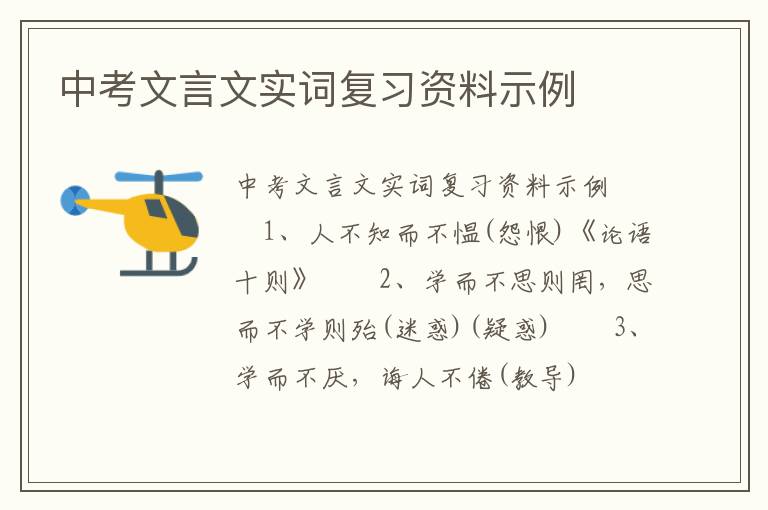 中考文言文实词复习资料示例

中考文言文实词复习资料示例

1、人不知而不愠(怨恨)《论语十则》　　2、学而不思则罔，思而不学则殆(迷惑)(疑惑)　　3、学而不厌，诲人不倦(教导)